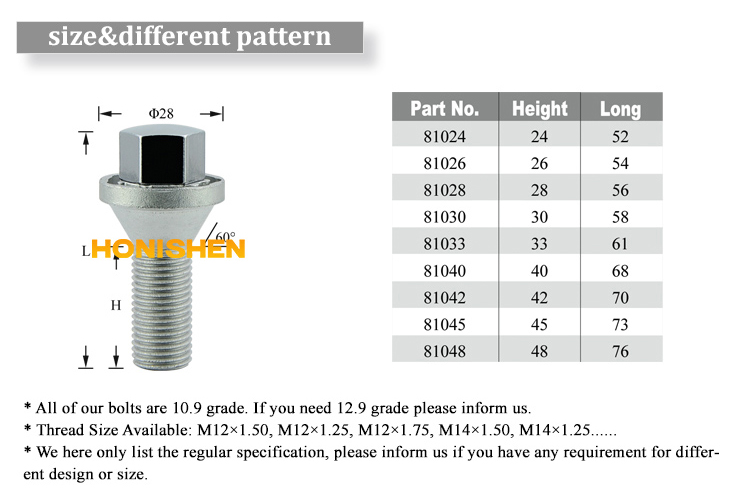 size&different pattern

Φ28

60°

L

HONISHEN

H

| Part No. | Height | Long |
|---|---|---|
| 81024 | 24 | 52 |
| 81026 | 26 | 54 |
| 81028 | 28 | 56 |
| 81030 | 30 | 58 |
| 81033 | 33 | 61 |
| 81040 | 40 | 68 |
| 81042 | 42 | 70 |
| 81045 | 45 | 73 |
| 81048 | 48 | 76 |

* All of our bolts are 10.9 grade. If you need 12.9 grade please inform us.
* Thread Size Available: M12×1.50, M12×1.25, M12×1.75, M14×1.50, M14×1.25......
* We here only list the regular specification, please inform us if you have any requirement for different design or size.